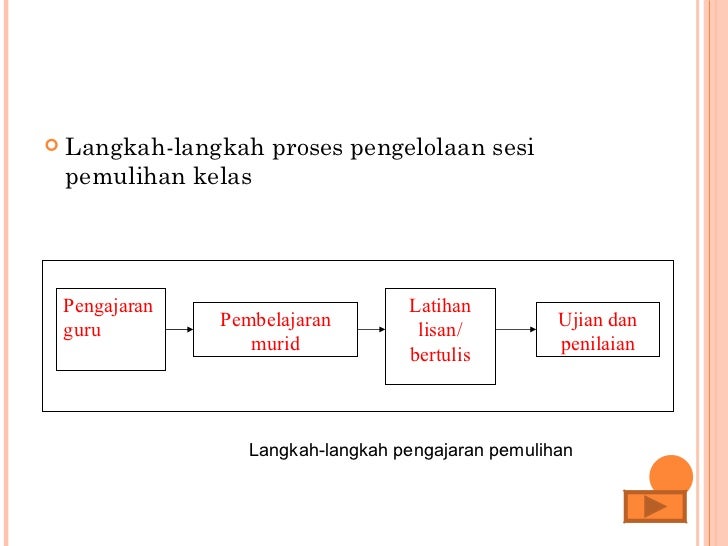 Langkah-langkah proses pengelolaan sesi pemulihan kelas

Pengajaran guru

Pembelajaran murid

Latihan lisan/ bertulis

Ujian dan penilaian

Langkah-langkah pengajaran pemulihan